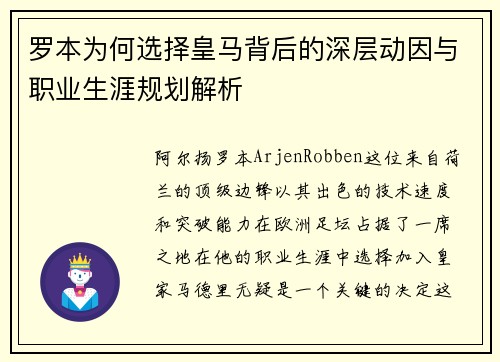 罗本为何选择皇马背后的深层动因与职业生涯规划解析

阿尔扬罗本ArjenRobben这位来自荷兰的顶级边锋以其出色的技术速度和突破能力在欧洲足坛占据了一席之地在他的职业生涯中选择加入皇家马德里无疑是一个关键的决定这